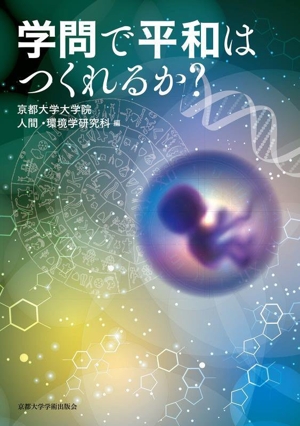 学問で平和はつくれるか?

京都大学大学院
人間・環境学研究科 編

京都大学学術出版会